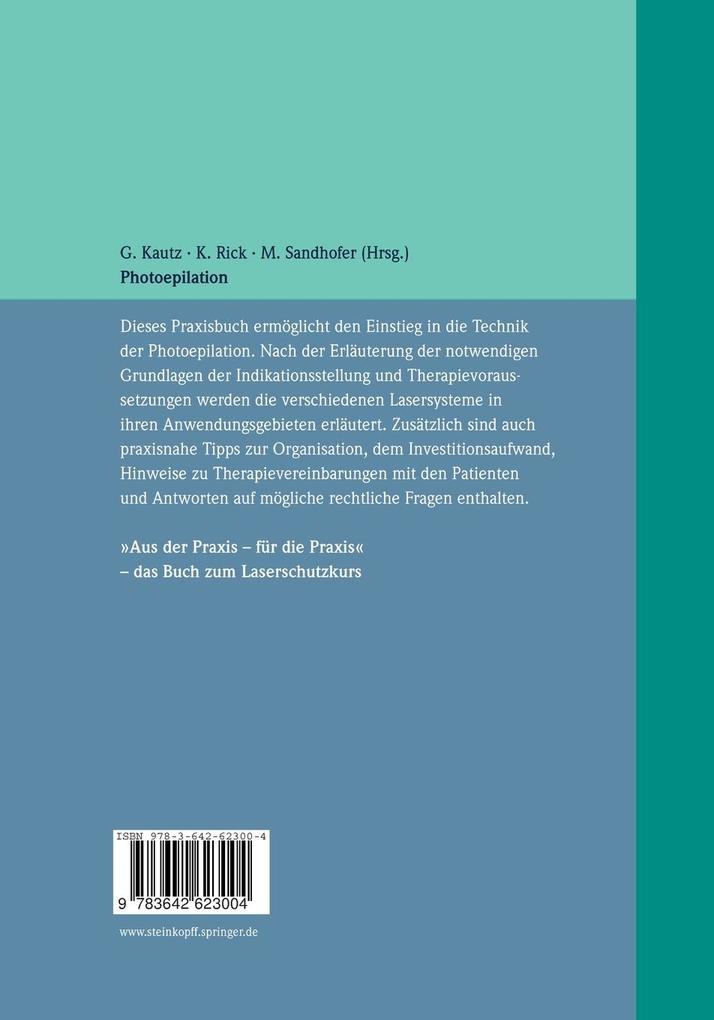 G. Kautz · K. Rick · M. Sandhofer (Hrsg.)
Photoepilation

Dieses Praxisbuch ermöglicht den Einstieg in die Technik der Photoepilation. Nach der Erläuterung der notwendigen Grundlagen der Indikationsstellung und Therapievoraussetzungen werden die verschiedenen Lasersysteme in ihren Anwendungsgebieten erläutert. Zusätzlich sind auch praxisnahe Tipps zur Organisation, dem Investitionsaufwand, Hinweise zu Therapievereinbarungen mit den Patienten und Antworten auf mögliche rechtliche Fragen enthalten.

»Aus der Praxis – für die Praxis«
– das Buch zum Laserschutzkurs

ISBN 978-3-642-62300-4

9 783642 623004

www.steinkopff.springer.de